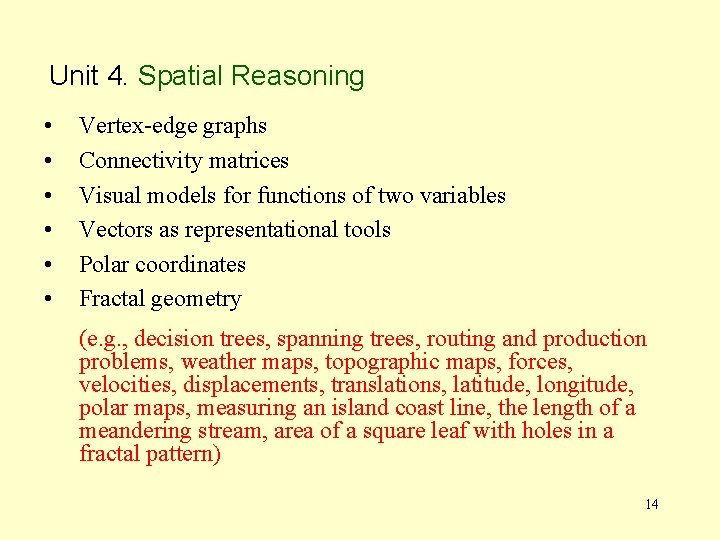 Unit 4. Spatial Reasoning

• Vertex-edge graphs
• Connectivity matrices
• Visual models for functions of two variables
• Vectors as representational tools
• Polar coordinates
• Fractal geometry

(e.g., decision trees, spanning trees, routing and production problems, weather maps, topographic maps, forces, velocities, displacements, translations, latitude, longitude, polar maps, measuring an island coast line, the length of a meandering stream, area of a square leaf with holes in a fractal pattern)

14